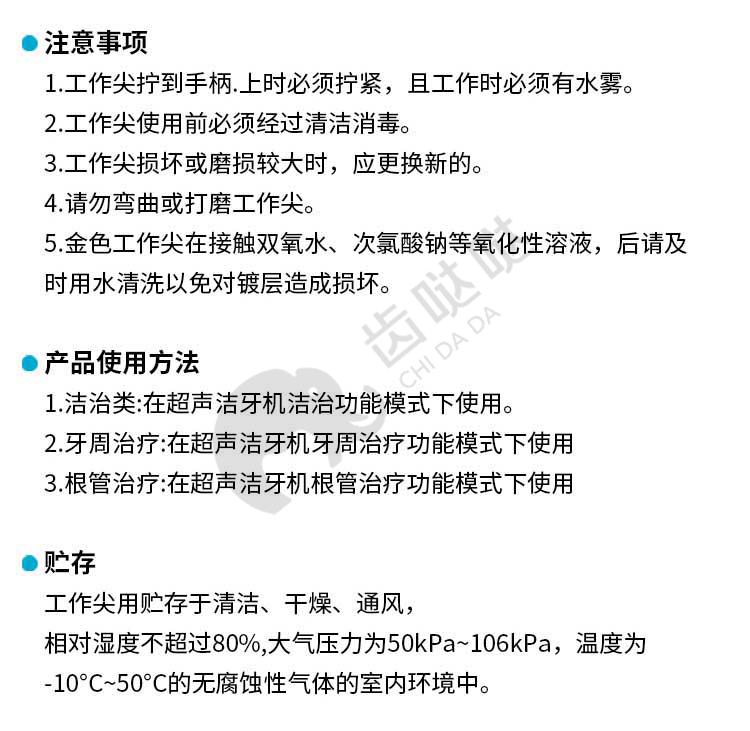 注意事项

1.工作尖拧到手柄.上时必须拧紧，且工作时必须有水雾。

2.工作尖使用前必须经过清洁消毒。

3.工作尖损坏或磨损较大时，应更换新的。

4.请勿弯曲或打磨工作尖。

5.金色工作尖在接触双氧水、次氯酸钠等氧化性溶液，后请及时用水清洗以免对镀层造成损坏。

齿哒哒
CHI DA DA

产品使用方法

1.洁治类:在超声洁牙机洁治功能模式下使用。

2.牙周治疗:在超声洁牙机牙周治疗功能模式下使用

3.根管治疗:在超声洁牙机根管治疗功能模式下使用

贮存

工作尖用贮存于清洁、干燥、通风，

相对湿度不超过80%,大气压力为50kPa~106kPa，温度为

-10°C~50°C的无腐蚀性气体的室内环境中。